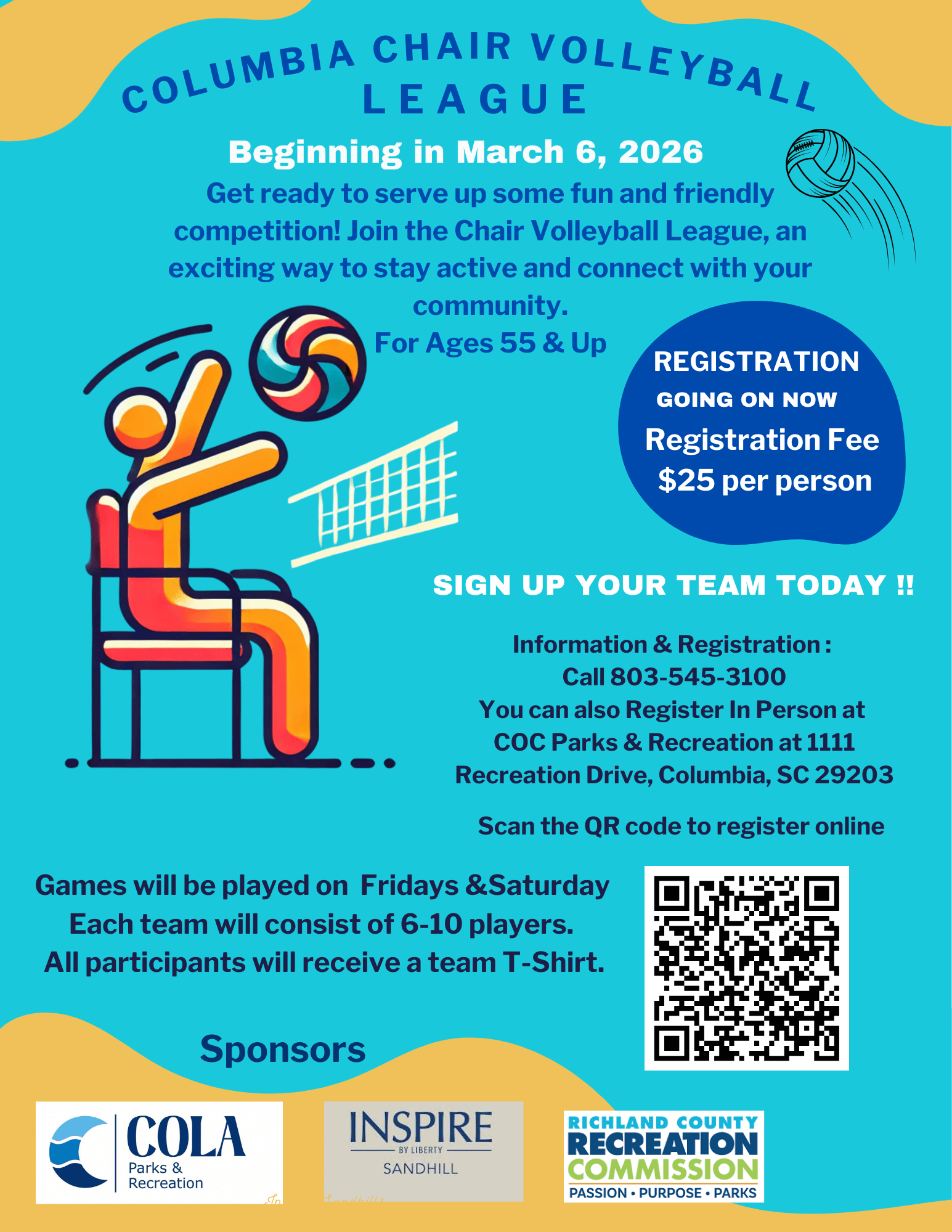 COLUMBIA CHAIR VOLLEYBALL LEAGUE

Beginning in March 6, 2026

Get ready to serve up some fun and friendly competition! Join the Chair Volleyball League, an exciting way to stay active and connect with your community.

For Ages 55 & Up

REGISTRATION GOING ON NOW
Registration Fee
$25 per person

SIGN UP YOUR TEAM TODAY !!

Information & Registration :
Call 803-545-3100
You can also Register In Person at COC Parks & Recreation at 1111 Recreation Drive, Columbia, SC 29203

Scan the QR code to register online

Games will be played on Fridays &Saturday
Each team will consist of 6-10 players.
All participants will receive a team T-Shirt.

Sponsors

COLA Parks & Recreation

INSPIRE BY LIBERTY SANDHILL

RICHLAND COUNTY RECREATION COMMISSION
PASSION • PURPOSE • PARKS